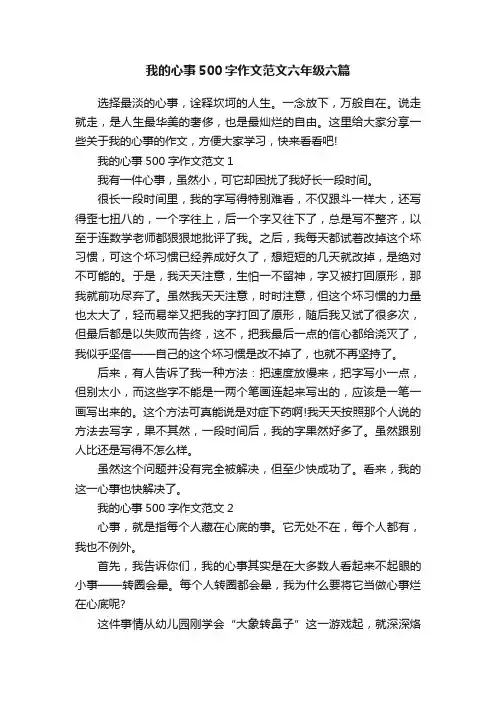 我的心事500字作文范文六年级六篇

选择最淡的心事，诠释坎坷的人生。一念放下，万般自在。说走就走，是人生最华美的奢侈，也是最灿烂的自由。这里给大家分享一些关于我的心事的作文，方便大家学习，快来看看吧!

我的心事500字作文范文1

我有一件心事，虽然小，可它却困扰了我好长一段时间。

很长一段时间里，我的字写得特别难看，不仅跟斗一样大，还写得歪七扭八的，一个字往上，后一个字又往下了，总是写不整齐，以至于连数学老师都狠狠地批评了我。之后，我每天都试着改掉这个坏习惯，可这个坏习惯已经养成好久了，想短短的几天就改掉，是绝对不可能的。于是，我天天注意，生怕一不留神，字又被打回原形，那我就前功尽弃了。虽然我天天注意，时时注意，但这个坏习惯的力量也太大了，轻而易举又把我的字打回了原形，随后我又试了很多次，但最后都是以失败而告终，这不，把我最后一点的信心都给浇灭了，我似乎坚信——自己的这个坏习惯是改不掉了，也就不再坚持了。

后来，有人告诉了我一种方法：把速度放慢来，把字写小一点，但别太小，而这些字不能是一两个笔画连起来写出的，应该是一笔一画写出来的。这个方法可真能说是对症下药啊!我天天按照那个人说的方法去写字，果不其然，一段时间后，我的字果然好多了。虽然跟别人比还是写得不怎么样。

虽然这个问题并没有完全被解决，但至少快成功了。看来，我的这一心事也快解决了。

我的心事500字作文范文2

心事，就是指每个人藏在心底的事。它无处不在，每个人都有，我也不例外。

首先，我告诉你们，我的心事其实是在大多数人看起来不起眼的小事——转圈会晕。每个人转圈都会晕，我为什么要将它当做心事烂在心底呢?

这件事情从幼儿园刚学会“大象转鼻子”这一游戏起，就深深烙